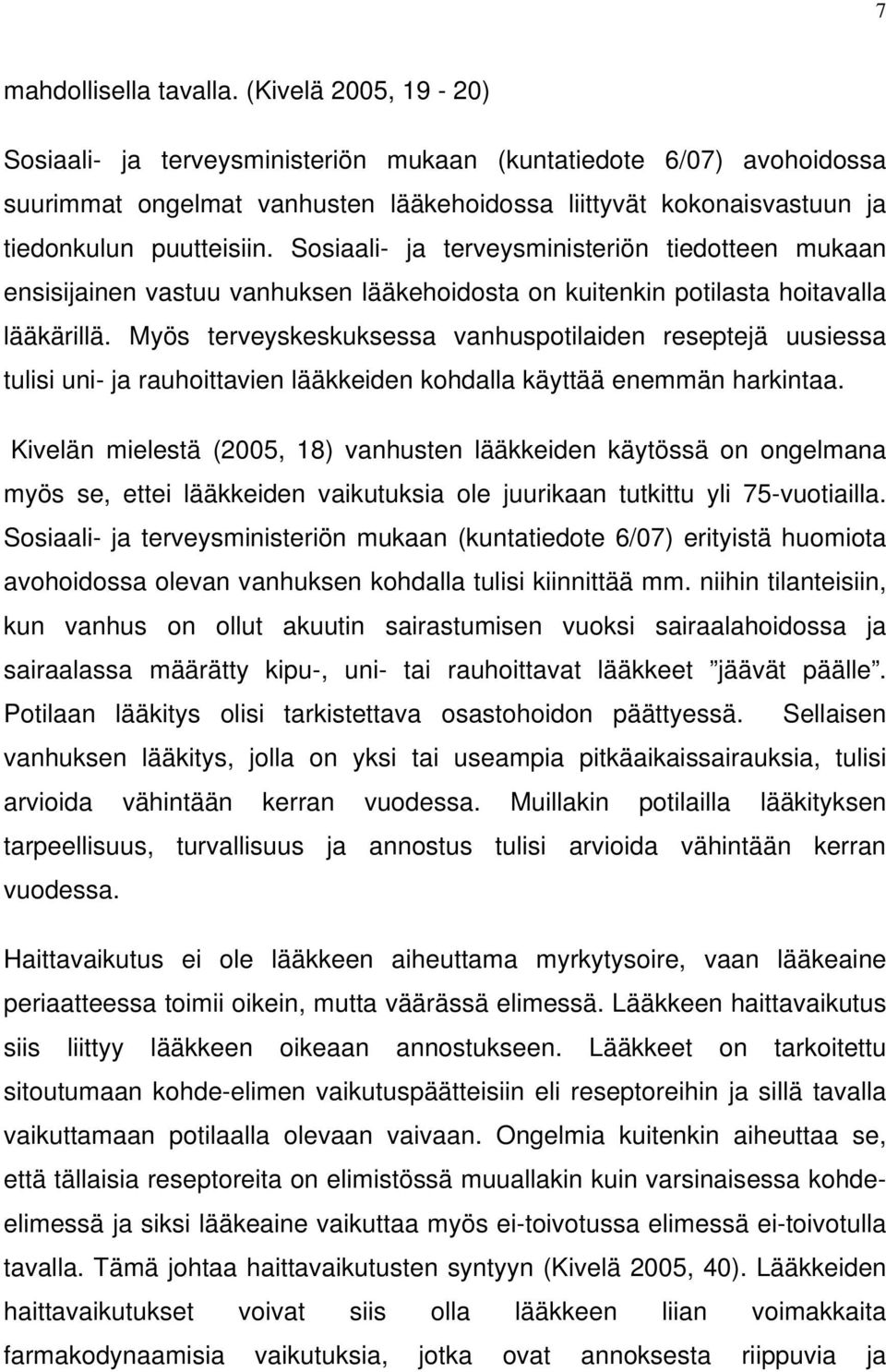 7

mahdollisella tavalla. (Kivelä 2005, 19 - 20)

Sosiaali- ja terveysministeriön mukaan (kuntatiedote 6/07) avohoidossa suurimmat ongelmat vanhusten lääkehoidossa liittyvät kokonaisvastuun ja tiedonkulun puutteisiin. Sosiaali- ja terveysministeriön tiedotteen mukaan ensisijainen vastuu vanhuksen lääkehoidosta on kuitenkin potilasta hoitavalla lääkärillä. Myös terveyskeskuksessa vanhuspotilaiden reseptejä uusiessa tulisi uni- ja rauhoittavien lääkkeiden kohdalla käyttää enemmän harkintaa.

Kivelän mielestä (2005, 18) vanhusten lääkkeiden käytössä on ongelmana myös se, ettei lääkkeiden vaikutuksia ole juurikaan tutkittu yli 75-vuotiailla. Sosiaali- ja terveysministeriön mukaan (kuntatiedote 6/07) erityistä huomiota avohoidossa olevan vanhuksen kohdalla tulisi kiinnittää mm. niihin tilanteisiin, kun vanhus on ollut akuutin sairastumisen vuoksi sairaalahoidossa ja sairaalassa määrätty kipu-, uni- tai rauhoittavat lääkkeet ”jäävät päälle”. Potilaan lääkitys olisi tarkistettava osastohoidon päättyessä. Sellaisen vanhuksen lääkitys, jolla on yksi tai useampia pitkäaikaissairauksia, tulisi arvioida vähintään kerran vuodessa. Muillakin potilailla lääkityksen tarpeellisuus, turvallisuus ja annostus tulisi arvioida vähintään kerran vuodessa.

Haittavaikutus ei ole lääkkeen aiheuttama myrkytysoire, vaan lääkeaine periaatteessa toimii oikein, mutta väärässä elimessä. Lääkkeen haittavaikutus siis liittyy lääkkeen oikeaan annostukseen. Lääkkeet on tarkoitettu sitoutumaan kohde-elimen vaikutuspäätteisiin eli reseptoreihin ja sillä tavalla vaikuttamaan potilaalla olevaan vaivaan. Ongelmia kuitenkin aiheuttaa se, että tällaisia reseptoreita on elimistössä muuallakin kuin varsinaisessa kohde-elimessä ja siksi lääkeaine vaikuttaa myös ei-toivotussa elimessä ei-toivotulla tavalla. Tämä johtaa haittavaikutusten syntyyn (Kivelä 2005, 40). Lääkkeiden haittavaikutukset voivat siis olla lääkkeen liian voimakkaita farmakodynaamisia vaikutuksia, jotka ovat annoksesta riippuvia ja